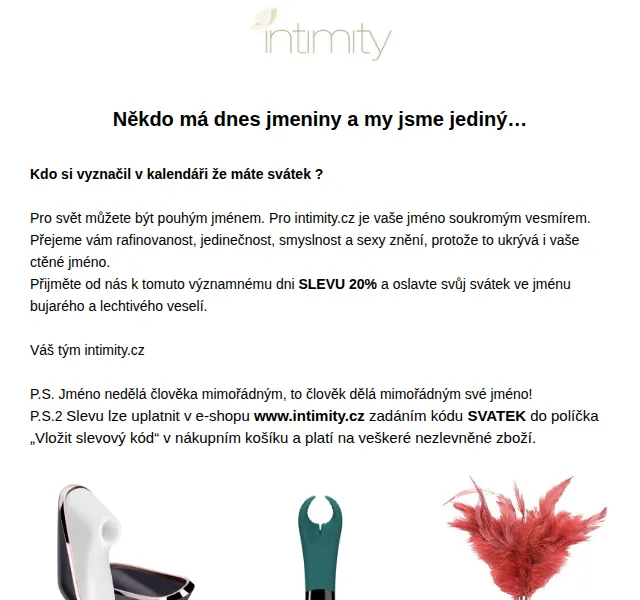 intimity

Někdo má dnes jmeniny a my jsme jediný…

Kdo si vyznačil v kalendáři že máte svátek ?

Pro svět můžete být pouhým jménem. Pro intimity.cz je vaše jméno soukromým vesmírem. Přejeme vám rafinovanost, jedinečnost, smyslnost a sexy znění, protože to ukrývá i vaše ctěné jméno.
Přijměte od nás k tomuto významnému dni SLEVU 20% a oslavte svůj svátek ve jménu bujarého a lechtivého veselí.

Váš tým intimity.cz

P.S. Jméno nedělá člověka mimořádným, to člověk dělá mimořádným své jméno!
P.S.2 Slevu lze uplatnit v e-shopu www.intimity.cz zadáním kódu SVATEK do políčka „Vložit slevový kód“ v nákupním košíku a platí na veškeré nezlevněné zboží.